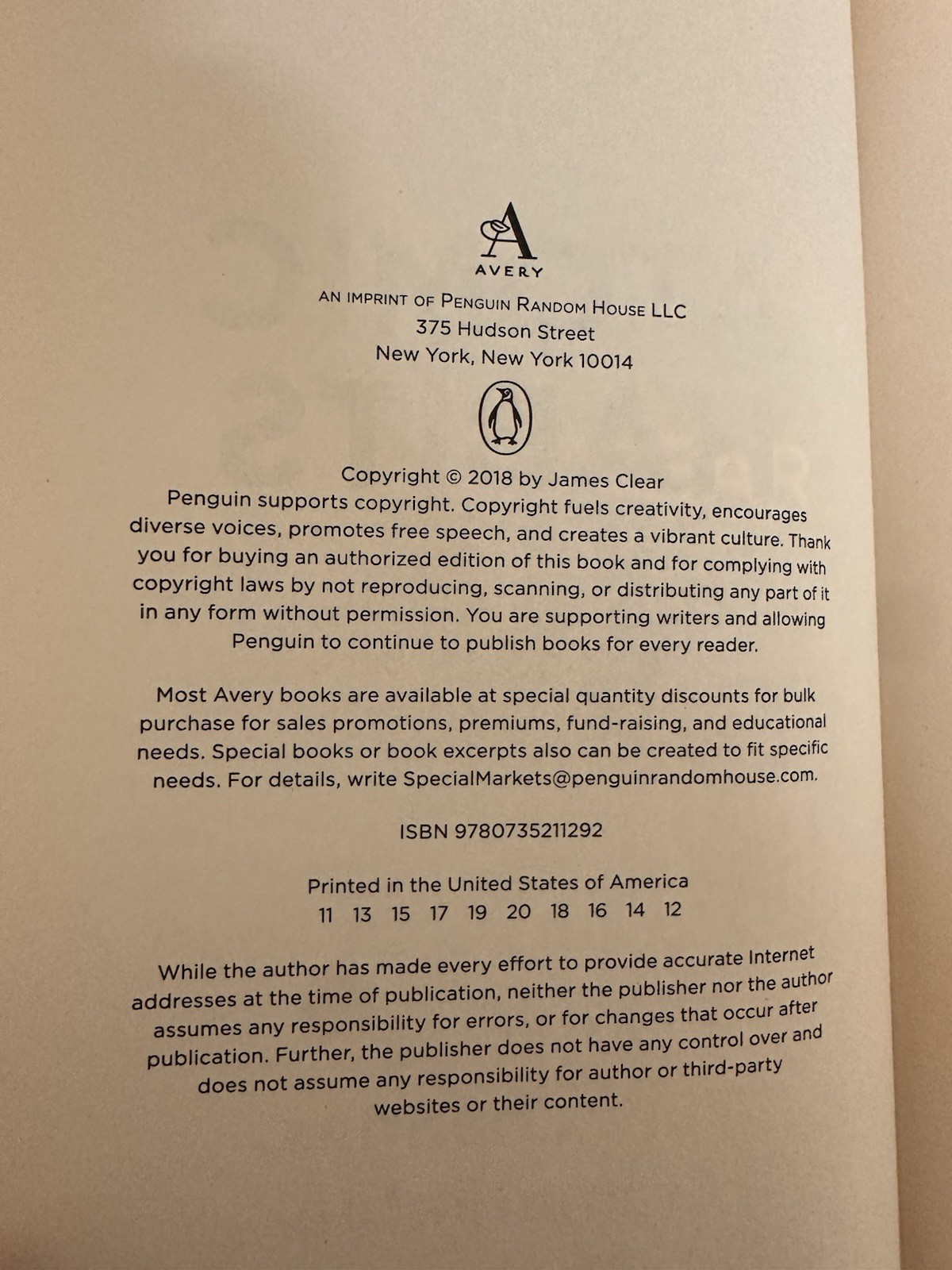 A
AVERY

AN IMPRINT OF PENGUIN RANDOM HOUSE LLC
375 Hudson Street
New York, New York 10014

Copyright © 2018 by James Clear
Penguin supports copyright. Copyright fuels creativity, encourages diverse voices, promotes free speech, and creates a vibrant culture. Thank you for buying an authorized edition of this book and for complying with copyright laws by not reproducing, scanning, or distributing any part of it in any form without permission. You are supporting writers and allowing Penguin to continue to publish books for every reader.

Most Avery books are available at special quantity discounts for bulk purchase for sales promotions, premiums, fund-raising, and educational needs. Special books or book excerpts also can be created to fit specific needs. For details, write SpecialMarkets@penguinrandomhouse.com.

ISBN 9780735211292

Printed in the United States of America
11 13 15 17 19 20 18 16 14 12

While the author has made every effort to provide accurate Internet addresses at the time of publication, neither the publisher nor the author assumes any responsibility for errors, or for changes that occur after publication. Further, the publisher does not have any control over and does not assume any responsibility for author or third-party websites or their content.